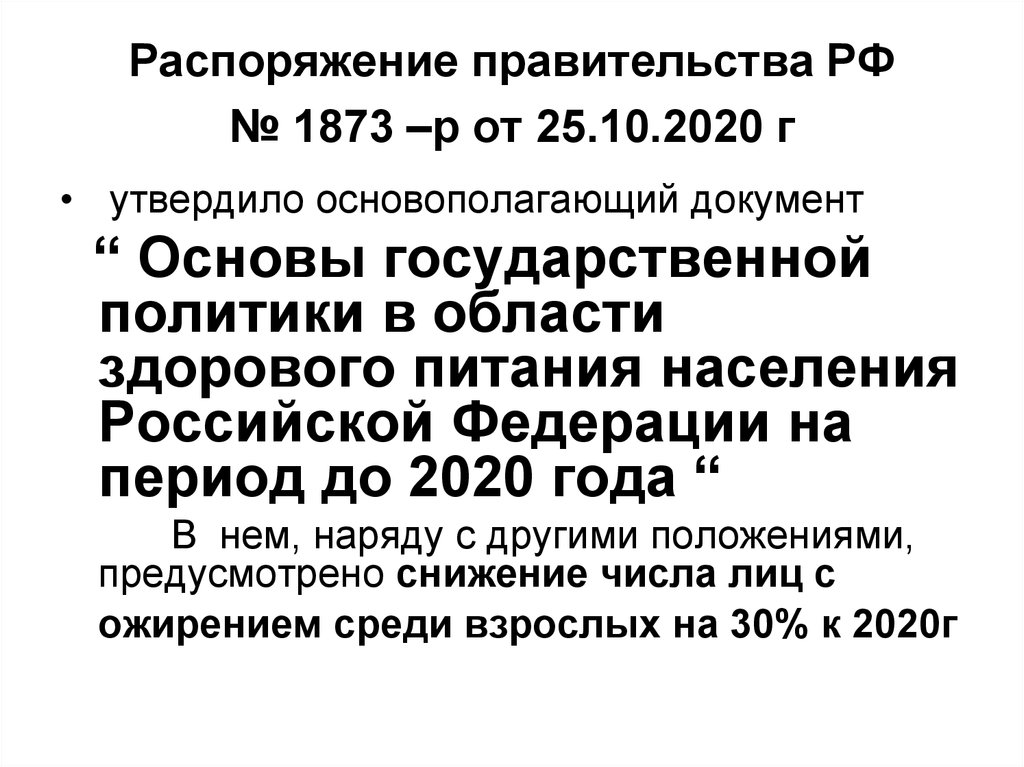 Распоряжение правительства РФ
№ 1873 –р от 25.10.2020 г

• утвердило основополагающий документ
“ Основы государственной политики в области здорового питания населения Российской Федерации на период до 2020 года “

В нем, наряду с другими положениями, предусмотрено снижение числа лиц с ожирением среди взрослых на 30% к 2020г